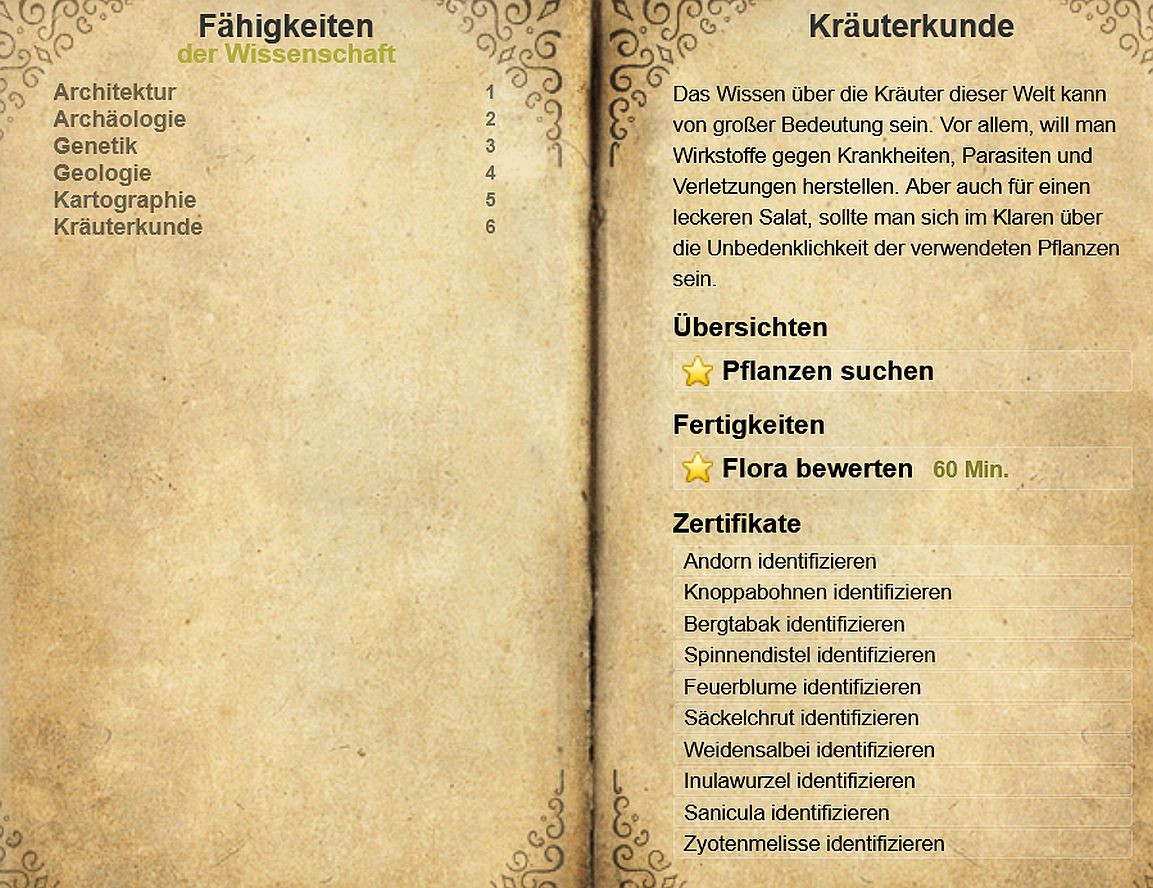 Fähigkeiten
der Wissenschaft

Architektur 1
Archäologie 2
Genetik 3
Geologie 4
Kartographie 5
Kräuterkunde 6

Kräuterkunde

Das Wissen über die Kräuter dieser Welt kann von großer Bedeutung sein. Vor allem, will man Wirkstoffe gegen Krankheiten, Parasiten und Verletzungen herstellen. Aber auch für einen leckeren Salat, sollte man sich im Klaren über die Unbedenklichkeit der verwendeten Pflanzen sein.

Übersichten

Pflanzen suchen

Fertigkeiten

Flora bewerten 60 Min.

Zertifikate

Andorn identifizieren
Knoppabohnen identifizieren
Bergtabak identifizieren
Spinnendistel identifizieren
Feuerblume identifizieren
Säckelchrut identifizieren
Weidensalbei identifizieren
Inulawurzel identifizieren
Sanicula identifizieren
Zyotenmelisse identifizieren